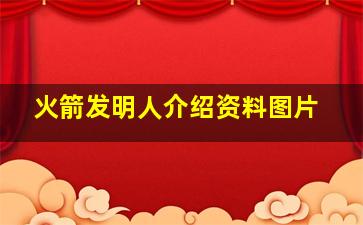 火箭发明人介绍资料图片